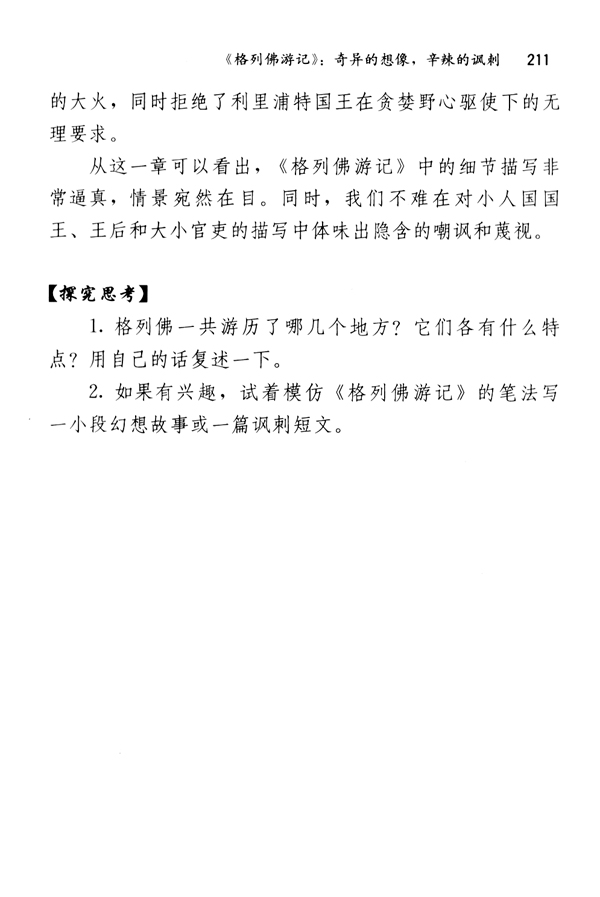 《格列佛游记》：奇异的想像，辛辣的讽刺　211

的大火，同时拒绝了利里浦特国王在贪婪野心驱使下的无理要求。

从这一章可以看出，《格列佛游记》中的细节描写非常逼真，情景宛然在目。同时，我们不难在对小人国国王、王后和大小官吏的描写中体味出隐含的嘲讽和蔑视。

【探究思考】

1. 格列佛一共游历了哪几个地方？它们各有什么特点？用自己的话复述一下。

2. 如果有兴趣，试着模仿《格列佛游记》的笔法写一小段幻想故事或一篇讽刺短文。